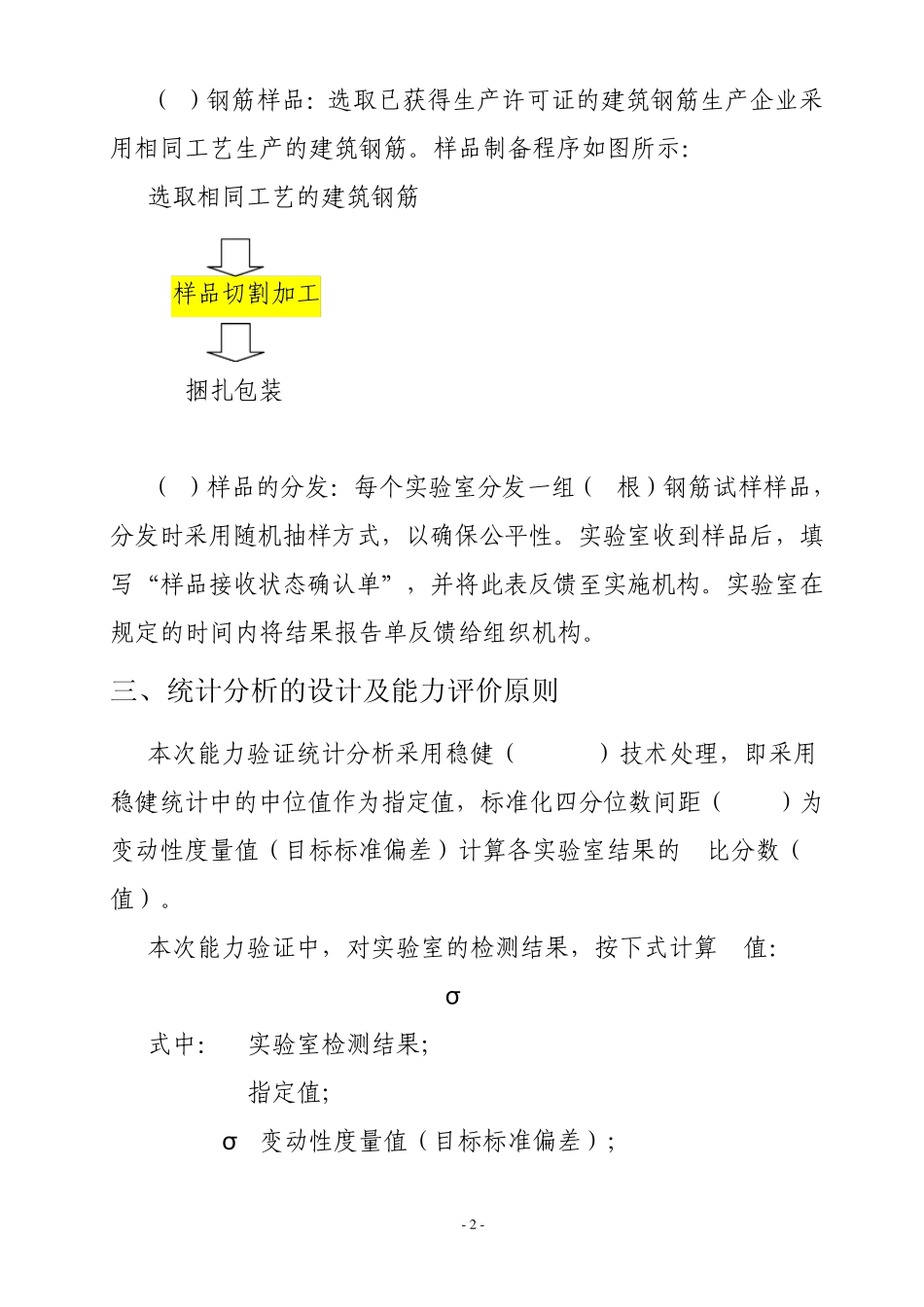 （ ）钢筋样品：选取已获得生产许可证的建筑钢筋生产企业采用相同工艺生产的建筑钢筋。样品制备程序如图所示：

选取相同工艺的建筑钢筋

样品切割加工

捆扎包装

（ ）样品的分发：每个实验室分发一组（ 根）钢筋试样样品，分发时采用随机抽样方式，以确保公平性。实验室收到样品后，填写“样品接收状态确认单”，并将此表反馈至实施机构。实验室在规定的时间内将结果报告单反馈给组织机构。

三、统计分析的设计及能力评价原则

本次能力验证统计分析采用稳健（ ）技术处理，即采用稳健统计中的中位值作为指定值，标准化四分位数间距（ ）为变动性度量值（目标标准偏差）计算各实验室结果的 比分数（ 值）。

本次能力验证中，对实验室的检测结果，按下式计算 值：

σ

式中： 实验室检测结果；

指定值；

σ 变动性度量值（目标标准偏差）；

- 2 -